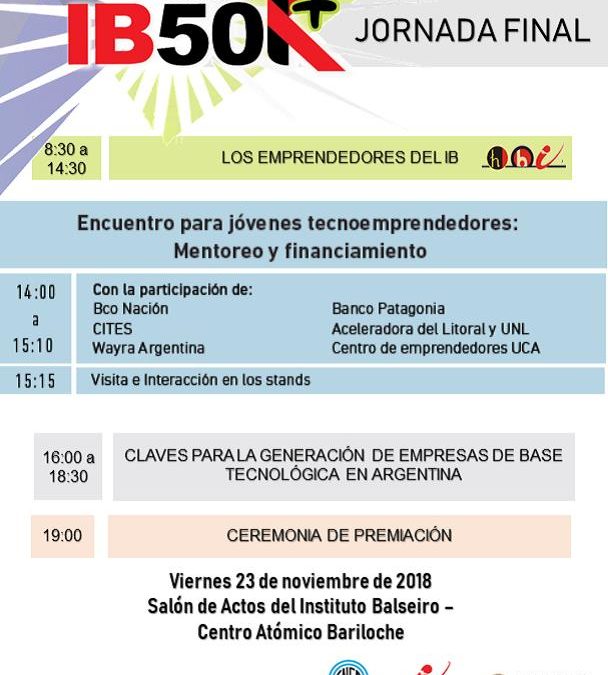 IB50K+

JORNADA FINAL

8:30 a 14:30

LOS EMPRENDEDORES DEL IB

Encuentro para jóvenes tecnoemprendedores: Mentoreo y financiamiento

14:00 a 15:10

Con la participación de:
Bco Nación
CITES
Wayra Argentina
Banco Patagonia
Aceleradora del Litoral y UNL
Centro de emprendedores UCA

15:15

Visita e Interacción en los stands

16:00 a 18:30

CLAVES PARA LA GENERACIÓN DE EMPRESAS DE BASE TECNOLÓGICA EN ARGENTINA

19:00

CEREMONIA DE PREMIACIÓN

Viernes 23 de noviembre de 2018
Salón de Actos del Instituto Balseiro – Centro Atómico Bariloche